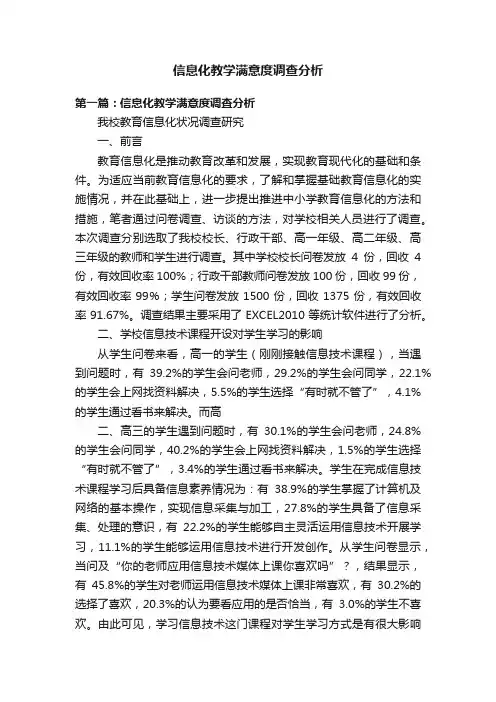 信息化教学满意度调查分析

第一篇：信息化教学满意度调查分析

我校教育信息化状况调查研究

一、前言

教育信息化是推动教育改革和发展，实现教育现代化的基础和条件。为适应当前教育信息化的要求，了解和掌握基础教育信息化的实施情况，并在此基础上，进一步提出推进中小学教育信息化的方法和措施，笔者通过问卷调查、访谈的方法，对学校相关人员进行了调查。本次调查分别选取了我校校长、行政干部、高一年级、高二年级、高三年级的教师和学生进行调查。其中学校校长问卷发放 4 份，回收 4 份，有效回收率 100%；行政干部教师问卷发放 100 份，回收 99 份，有效回收率 99%；学生问卷发放 1500 份，回收 1375 份，有效回收率 91.67%。调查结果主要采用了 EXCEL2010 等统计软件进行了分析。

二、学校信息技术课程开设对学生学习的影响

从学生问卷来看，高一的学生（刚刚接触信息技术课程），当遇到问题时，有 39.2%的学生会问老师，29.2%的学生会问同学，22.1%的学生会上网找资料解决，5.5%的学生选择“有时就不管了”，4.1%的学生通过看书来解决。而高

二、高三的学生遇到问题时，有 30.1%的学生会问老师，24.8%的学生会问同学，40.2%的学生会上网找资料解决，1.5%的学生选择“有时就不管了”，3.4%的学生通过看书来解决。学生在完成信息技术课程学习后具备信息素养情况为：有 38.9%的学生掌握了计算机及网络的基本操作，实现信息采集与加工，27.8%的学生具备了信息采集、处理的意识，有 22.2%的学生能够自主灵活运用信息技术开展学习，11.1%的学生能够运用信息技术进行开发创作。从学生问卷显示，当问及“你的老师应用信息技术媒体上课你喜欢吗”？，结果显示，有 45.8%的学生对老师运用信息技术媒体上课非常喜欢，有 30.2%的选择了喜欢，20.3%的认为要看应用的是否恰当，有 3.0%的学生不喜欢。由此可见，学习信息技术这门课程对学生学习方式是有很大影响